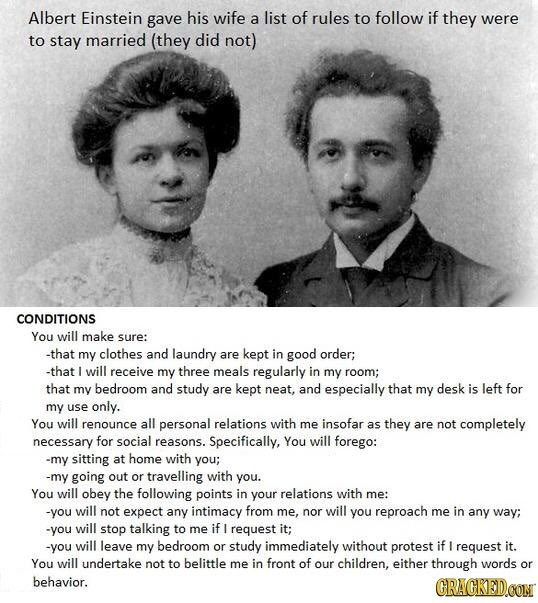 Albert Einstein gave his wife a list of rules to follow if they were to stay married (they did not)

CONDITIONS

You will make sure:

-that my clothes and laundry are kept in good order;

-that I will receive my three meals regularly in my room;

that my bedroom and study are kept neat, and especially that my desk is left for my use only.

You will renounce all personal relations with me insofar as they are not completely necessary for social reasons. Specifically, You will forego:

-my sitting at home with you;

-my going out or travelling with you.

You will obey the following points in your relations with me:

-you will not expect any intimacy from me, nor will you reproach me in any way;

-you will stop talking to me if I request it;

-you will leave my bedroom or study immediately without protest if I request it.

You will undertake not to belittle me in front of our children, either through words or behavior.

CRACKED.COM